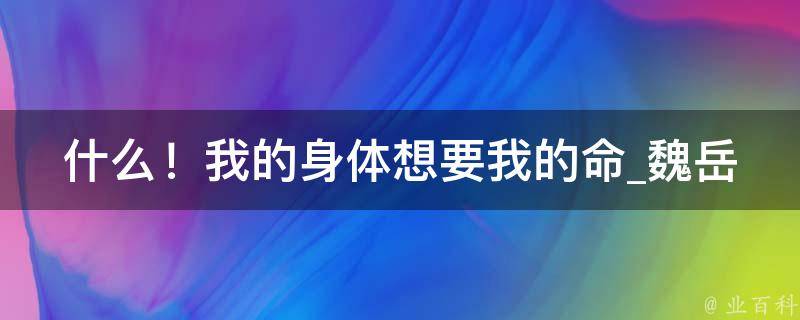 什么！我的身体想要我的命_魏岳

@ 业百科